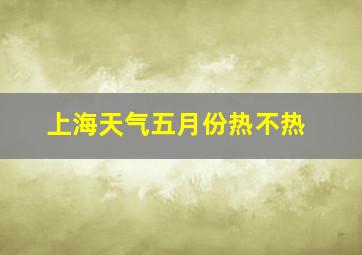 上海天气五月份热不热